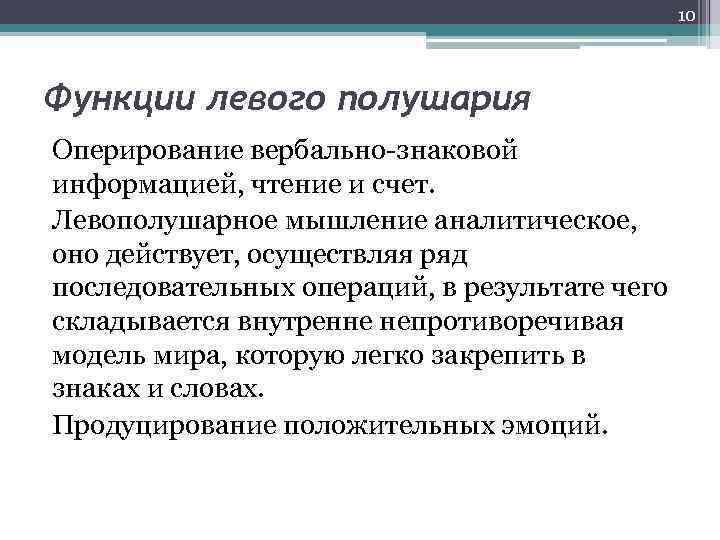 10

Функции левого полушария

Оперирование вербально-знаковой информацией, чтение и счет.

Левополушарное мышление аналитическое, оно действует, осуществляя ряд последовательных операций, в результате чего складывается внутренне непротиворечивая модель мира, которую легко закрепить в знаках и словах.

Продуцирование положительных эмоций.